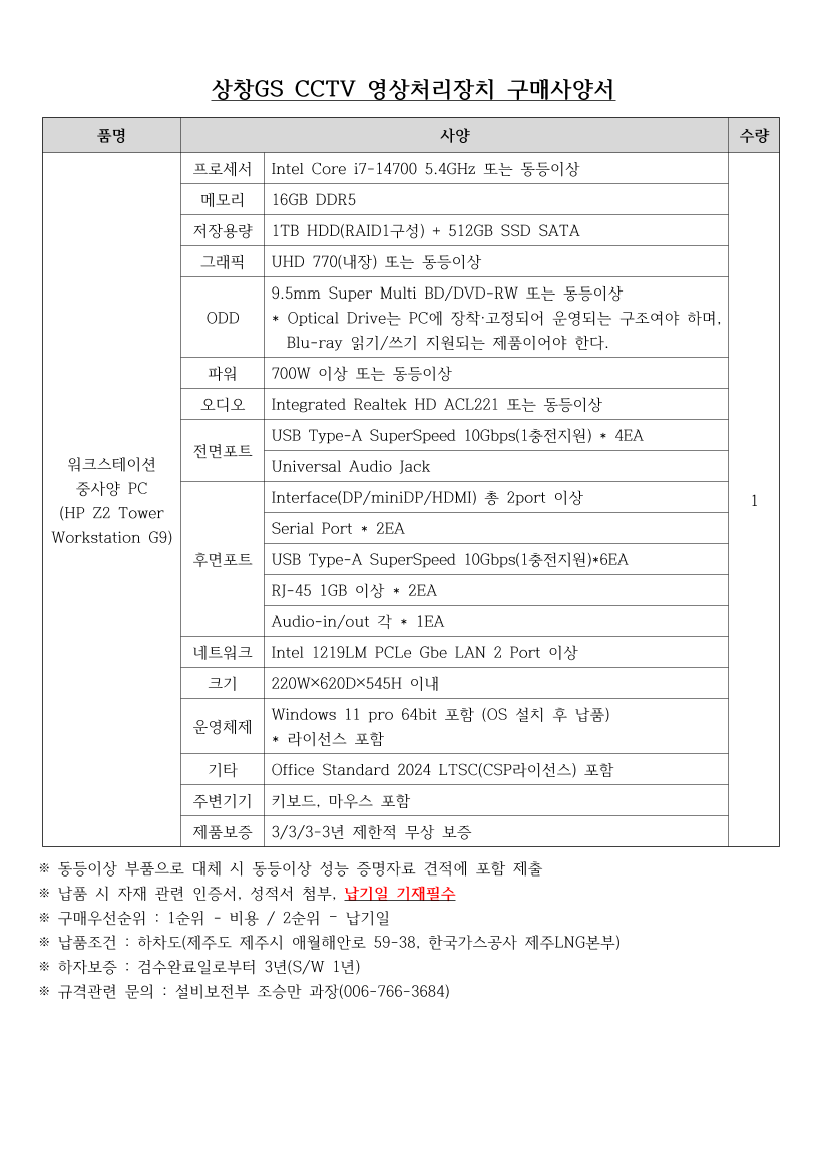 상창GS CCTV 영상처리장치 구매사양서

| 품명 | 사양 | | 수량 |
|---|---|---|---|
| 워크스테이션 중사양 PC (HP Z2 Tower Workstation G9) | 프로세서 | Intel Core i7-14700 5.4GHz 또는 동등이상 | 1 |
| | 메모리 | 16GB DDR5 | |
| | 저장용량 | 1TB HDD(RAID1구성) + 512GB SSD SATA | |
| | 그래픽 | UHD 770(내장) 또는 동등이상 | |
| | ODD | 9.5mm Super Multi BD/DVD-RW 또는 동등이상 * Optical Drive는 PC에 장착·고정되어 운영되는 구조여야 하며, Blu-ray 읽기/쓰기 지원되는 제품이어야 한다. | |
| | 파워 | 700W 이상 또는 동등이상 | |
| | 오디오 | Integrated Realtek HD ACL221 또는 동등이상 | |
| | 전면포트 | USB Type-A SuperSpeed 10Gbps(1충전지원) * 4EA | |
| | | Universal Audio Jack | |
| | 후면포트 | Interface(DP/miniDP/HDMI) 총 2port 이상 | |
| | | Serial Port * 2EA | |
| | | USB Type-A SuperSpeed 10Gbps(1충전지원)*6EA | |
| | | RJ-45 1GB 이상 * 2EA | |
| | | Audio-in/out 각 * 1EA | |
| | 네트워크 | Intel 1219LM PCLe Gbe LAN 2 Port 이상 | |
| | 크기 | 220W×620D×545H 이내 | |
| | 운영체제 | Windows 11 pro 64bit 포함 (OS 설치 후 납품) * 라이선스 포함 | |
| | 기타 | Office Standard 2024 LTSC(CSP라이선스) 포함 | |
| | 주변기기 | 키보드, 마우스 포함 | |
| | 제품보증 | 3/3/3-3년 제한적 무상 보증 | |

※ 동등이상 부품으로 대체 시 동등이상 성능 증명자료 견적에 포함 제출
※ 납품 시 자재 관련 인증서, 성적서 첨부, 납기일 기재필수
※ 구매우선순위 : 1순위 - 비용 / 2순위 - 납기일
※ 납품조건 : 하차도(제주도 제주시 애월해안로 59-38, 한국가스공사 제주LNG본부)
※ 하자보증 : 검수완료일로부터 3년(S/W 1년)
※ 규격관련 문의 : 설비보전부 조승만 과장(006-766-3684)